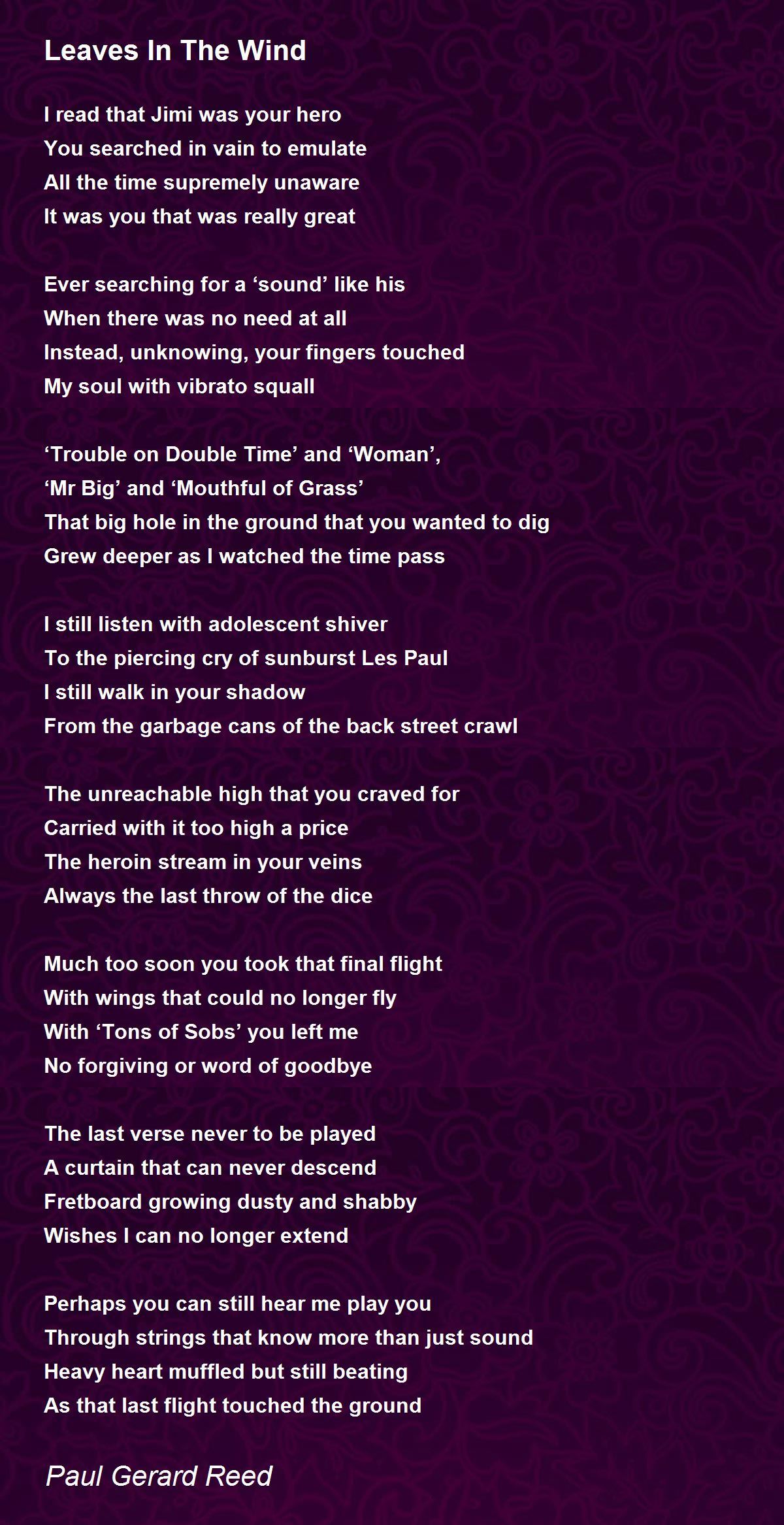 Leaves In The Wind

I read that Jimi was your hero
You searched in vain to emulate
All the time supremely unaware
It was you that was really great

Ever searching for a ‘sound’ like his
When there was no need at all
Instead, unknowing, your fingers touched
My soul with vibrato squall

‘Trouble on Double Time’ and ‘Woman’,
‘Mr Big’ and ‘Mouthful of Grass’
That big hole in the ground that you wanted to dig
Grew deeper as I watched the time pass

I still listen with adolescent shiver
To the piercing cry of sunburst Les Paul
I still walk in your shadow
From the garbage cans of the back street crawl

The unreachable high that you craved for
Carried with it too high a price
The heroin stream in your veins
Always the last throw of the dice

Much too soon you took that final flight
With wings that could no longer fly
With ‘Tons of Sobs’ you left me
No forgiving or word of goodbye

The last verse never to be played
A curtain that can never descend
Fretboard growing dusty and shabby
Wishes I can no longer extend

Perhaps you can still hear me play you
Through strings that know more than just sound
Heavy heart muffled but still beating
As that last flight touched the ground

Paul Gerard Reed